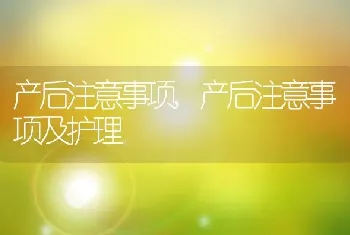 产后注意事项，产后注意事项及护理